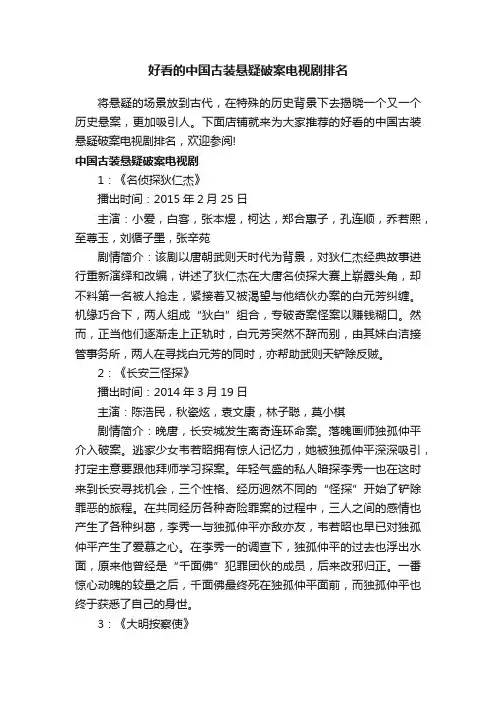 好看的中国古装悬疑破案电视剧排名

将悬疑的场景放到古代，在特殊的历史背景下去揭晓一个又一个历史悬案，更加吸引人。下面店铺就来为大家推荐的好看的中国古装悬疑破案电视剧排名，欢迎参阅!

中国古装悬疑破案电视剧

1：《名侦探狄仁杰》

播出时间：2015 年 2 月 25 日

主演：小爱，白客，张本煜，柯达，郑合惠子，孔连顺，乔若熙，至尊玉，刘循子墨，张辛苑

剧情简介：该剧以唐朝武则天时代为背景，对狄仁杰经典故事进行重新演绎和改编，讲述了狄仁杰在大唐名侦探大赛上崭露头角，却不料第一名被人抢走，紧接着又被渴望与他结伙办案的白元芳纠缠。机缘巧合下，两人组成“狄白”组合，专破奇案怪案以赚钱糊口。然而，正当他们逐渐走上正轨时，白元芳突然不辞而别，由其妹白洁接管事务所，两人在寻找白元芳的同时，亦帮助武则天铲除反贼。

2：《长安三怪探》

播出时间：2014 年 3 月 19 日

主演：陈浩民，秋瓷炫，袁文康，林子聪，莫小棋

剧情简介：晚唐，长安城发生离奇连环命案。落魄画师独孤仲平介入破案。逃家少女韦若昭拥有惊人记忆力，她被独孤仲平深深吸引，打定主意要跟他拜师学习探案。年轻气盛的私人暗探李秀一也在这时来到长安寻找机会，三个性格、经历迥然不同的“怪探”开始了铲除罪恶的旅程。在共同经历各种奇险罪案的过程中，三人之间的感情也产生了各种纠葛，李秀一与独孤仲平亦敌亦友，韦若昭也早已对独孤仲平产生了爱慕之心。在李秀一的调查下，独孤仲平的过去也浮出水面，原来他曾经是“千面佛”犯罪团伙的成员，后来改邪归正。一番惊心动魄的较量之后，千面佛最终死在独孤仲平面前，而独孤仲平也终于获悉了自己的身世。

3：《大明按察使》